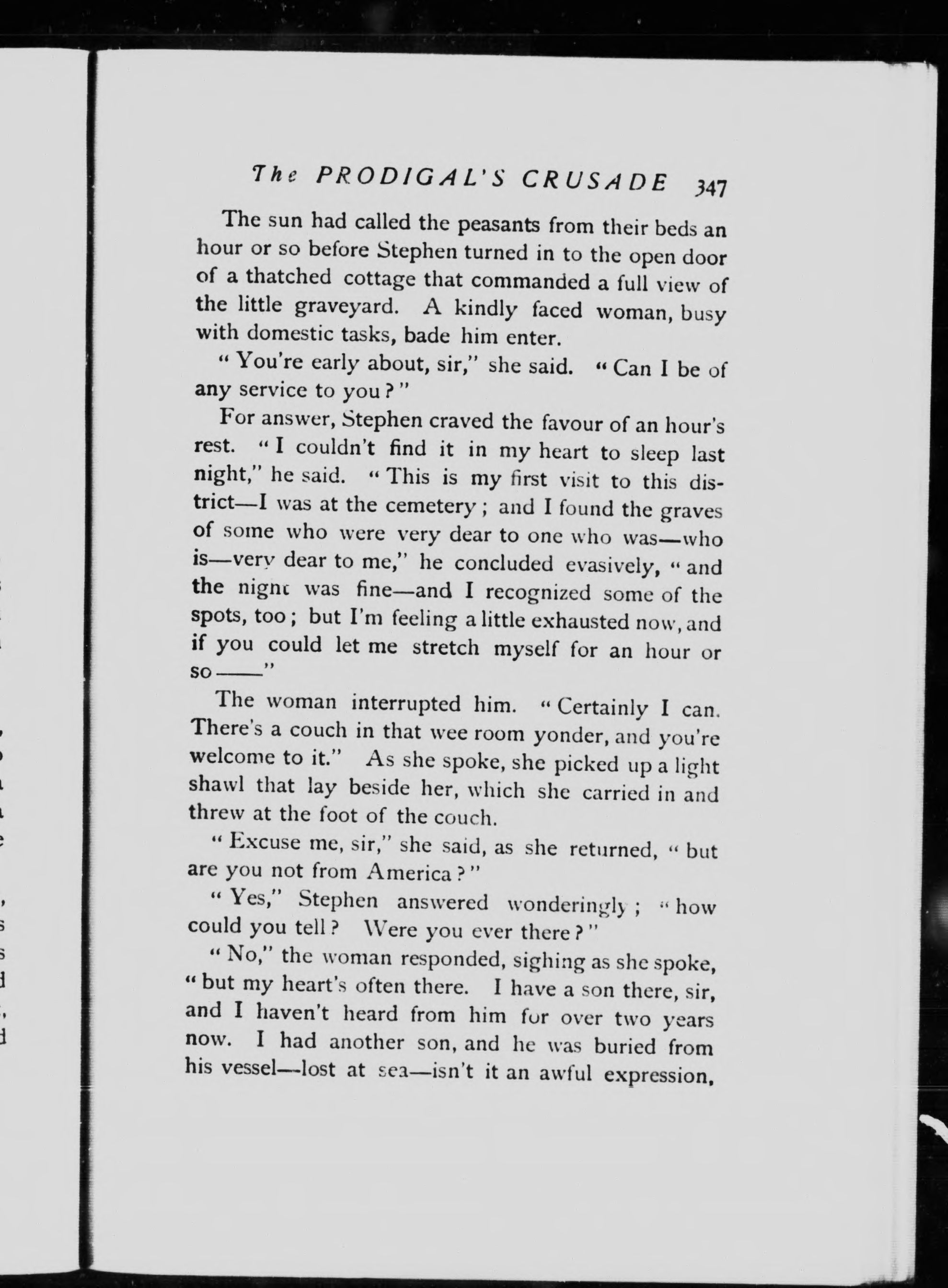 The PRODIGAL'S CRUSADE 347

The sun had called the peasants from their beds an hour or so before Stephen turned in to the open door of a thatched cottage that commanded a full view of the little graveyard. A kindly faced woman, busy with domestic tasks, bade him enter.

"You're early about, sir," she said. "Can I be of any service to you?"

For answer, Stephen craved the favour of an hour's rest. "I couldn't find it in my heart to sleep last night," he said. "This is my first visit to this district—I was at the cemetery; and I found the graves of some who were very dear to one who was—who is—very dear to me," he concluded evasively, "and the night was fine—and I recognized some of the spots, too; but I'm feeling a little exhausted now, and if you could let me stretch myself for an hour or so——"

The woman interrupted him. "Certainly I can. There's a couch in that wee room yonder, and you're welcome to it." As she spoke, she picked up a light shawl that lay beside her, which she carried in and threw at the foot of the couch.

"Excuse me, sir," she said, as she returned, "but are you not from America?"

"Yes," Stephen answered wonderingly; "how could you tell? Were you ever there?"

"No," the woman responded, sighing as she spoke, "but my heart's often there. I have a son there, sir, and I haven't heard from him for over two years now. I had another son, and he was buried from his vessel—lost at sea—isn't it an awful expression,